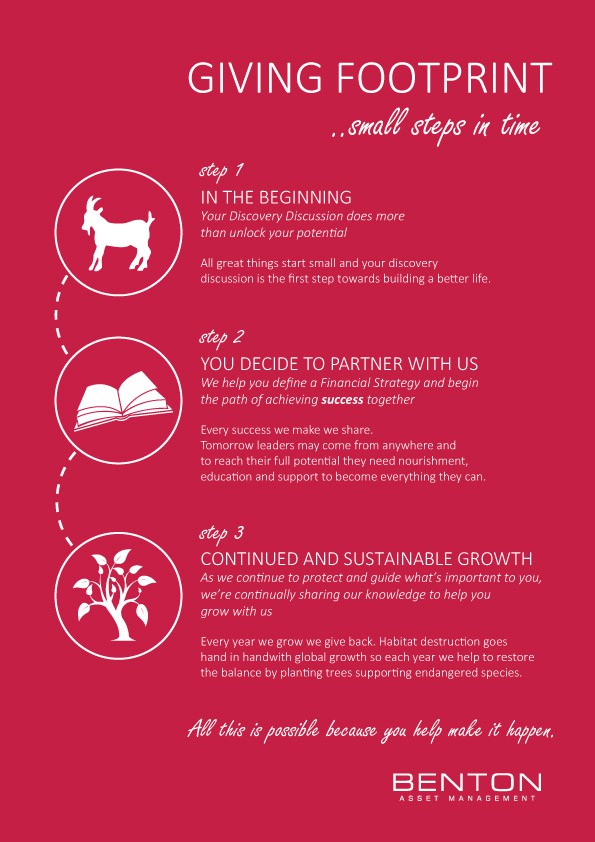 GIVING FOOTPRINT

..small steps in time

step 1

IN THE BEGINNING

Your Discovery Discussion does more than unlock your potential

All great things start small and your discovery discussion is the first step towards building a better life.

step 2

YOU DECIDE TO PARTNER WITH US

We help you define a Financial Strategy and begin the path of achieving success together

Every success we make we share.
Tomorrow leaders may come from anywhere and to reach their full potential they need nourishment, education and support to become everything they can.

step 3

CONTINUED AND SUSTAINABLE GROWTH

As we continue to protect and guide what's important to you, we're continually sharing our knowledge to help you grow with us

Every year we grow we give back. Habitat destruction goes hand in handwith global growth so each year we help to restore the balance by planting trees supporting endangered species.

All this is possible because you help make it happen.

BENTON
ASSET MANAGEMENT